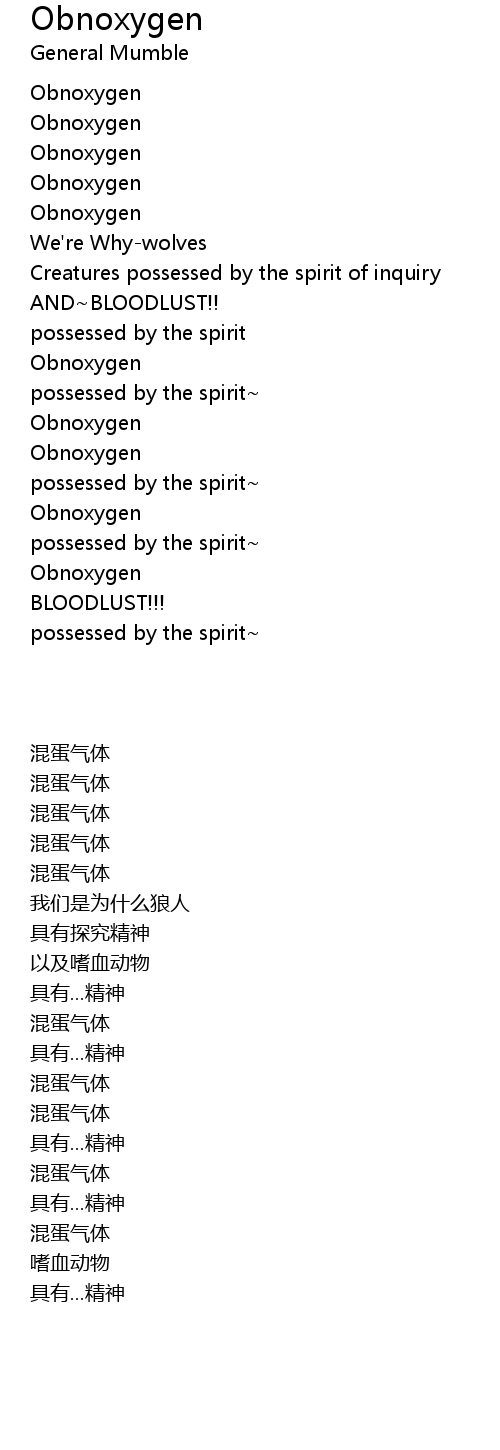 Obnoxygen
General Mumble

Obnoxygen
Obnoxygen
Obnoxygen
Obnoxygen
Obnoxygen
We're Why-wolves
Creatures possessed by the spirit of inquiry
AND~BLOODLUST!!
possessed by the spirit
Obnoxygen
possessed by the spirit~
Obnoxygen
Obnoxygen
possessed by the spirit~
Obnoxygen
possessed by the spirit~
Obnoxygen
BLOODLUST!!!
possessed by the spirit~

混蛋气体
混蛋气体
混蛋气体
混蛋气体
混蛋气体
我们是为什么狼人
具有探究精神
以及嗜血动物
具有...精神
混蛋气体
具有...精神
混蛋气体
混蛋气体
具有...精神
混蛋气体
具有...精神
混蛋气体
嗜血动物
具有...精神